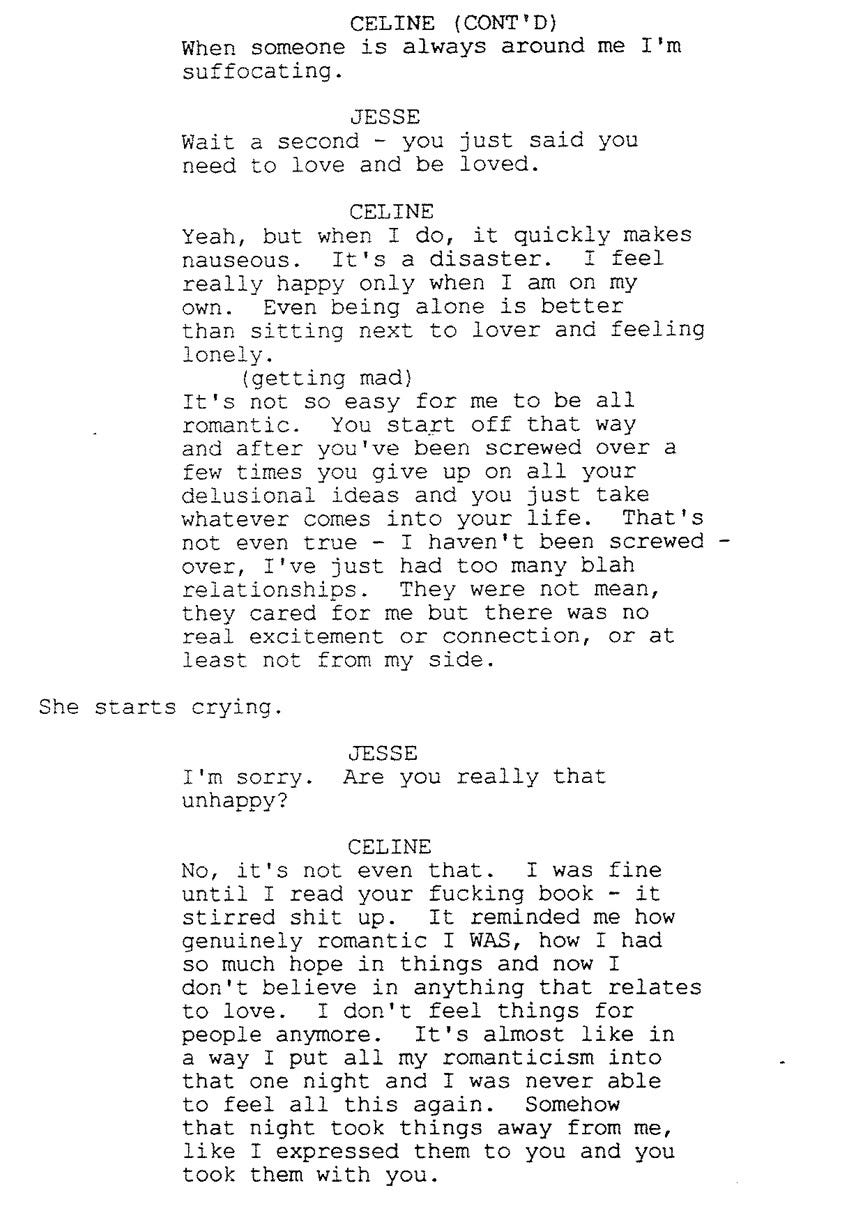 CELINE (CONT'D)
When someone is always around me I'm suffocating.

JESSE
Wait a second - you just said you need to love and be loved.

CELINE
Yeah, but when I do, it quickly makes nauseous. It's a disaster. I feel really happy only when I am on my own. Even being alone is better than sitting next to lover and feeling lonely.
(getting mad)
It's not so easy for me to be all romantic. You start off that way and after you've been screwed over a few times you give up on all your delusional ideas and you just take whatever comes into your life. That's not even true - I haven't been screwed - over, I've just had too many blah relationships. They were not mean, they cared for me but there was no real excitement or connection, or at least not from my side.

She starts crying.

JESSE
I'm sorry. Are you really that unhappy?

CELINE
No, it's not even that. I was fine until I read your fucking book - it stirred shit up. It reminded me how genuinely romantic I WAS, how I had so much hope in things and now I don't believe in anything that relates to love. I don't feel things for people anymore. It's almost like in a way I put all my romanticism into that one night and I was never able to feel all this again. Somehow that night took things away from me, like I expressed them to you and you took them with you.